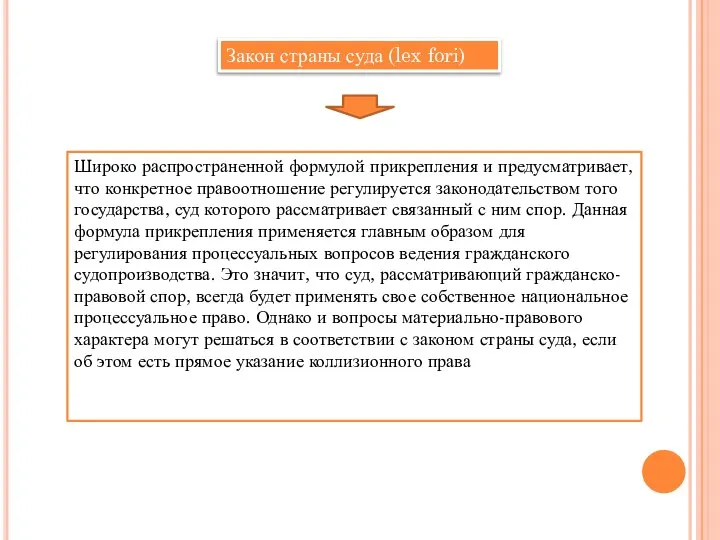 Закон страны суда (lex fori)

Широко распространенной формулой прикрепления и предусматривает, что конкретное правоотношение регулируется законодательством того государства, суд которого рассматривает связанный с ним спор. Данная формула прикрепления применяется главным образом для регулирования процессуальных вопросов ведения гражданского судопроизводства. Это значит, что суд, рассматривающий гражданско-правовой спор, всегда будет применять свое собственное национальное процессуальное право. Однако и вопросы материально-правового характера могут решаться в соответствии с законом страны суда, если об этом есть прямое указание коллизионного права